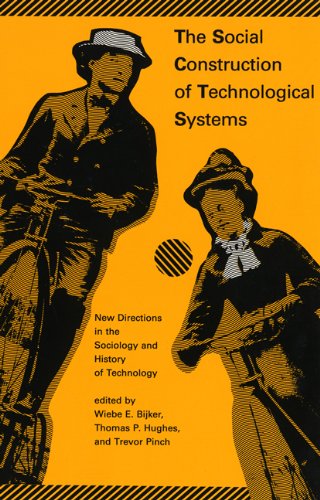 The Social Construction of Technological Systems

New Directions in the Sociology and History of Technology

edited by Wiebe E. Bijker, Thomas P. Hughes, and Trevor Pinch